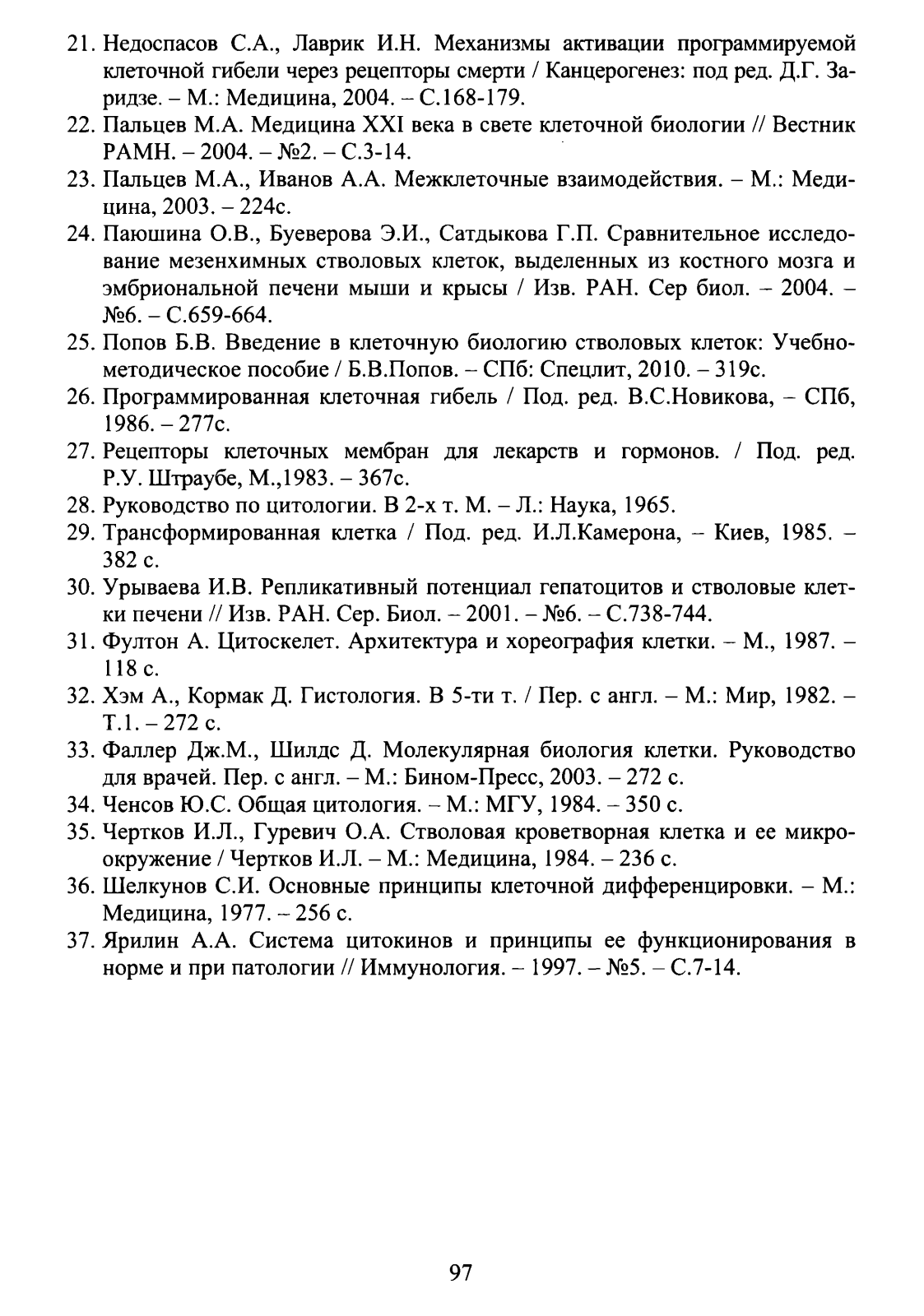 21. Недоспасов С.А., Лаврик И.Н. Механизмы активации программируемой клеточной гибели через рецепторы смерти / Канцерогенез: под ред. Д.Г. Заридзе. – М.: Медицина, 2004. – С.168-179.
22. Пальцев М.А. Медицина XXI века в свете клеточной биологии // Вестник РАМН. – 2004. – №2. – С.3-14.
23. Пальцев М.А., Иванов А.А. Межклеточные взаимодействия. – М.: Медицина, 2003. – 224с.
24. Паюшина О.В., Буеверова Э.И., Сатдыкова Г.П. Сравнительное исследование мезенхимных стволовых клеток, выделенных из костного мозга и эмбриональной печени мыши и крысы / Изв. РАН. Сер биол. – 2004. – №6. – С.659-664.
25. Попов Б.В. Введение в клеточную биологию стволовых клеток: Учебно-методическое пособие / Б.В.Попов. – СПб: Спецлит, 2010. – 319с.
26. Программированная клеточная гибель / Под. ред. В.С.Новикова, – СПб, 1986. – 277с.
27. Рецепторы клеточных мембран для лекарств и гормонов. / Под. ред. Р.У. Штраубе, М.,1983. – 367с.
28. Руководство по цитологии. В 2-х т. М. – Л.: Наука, 1965.
29. Трансформированная клетка / Под. ред. И.Л.Камерона, – Киев, 1985. – 382 с.
30. Урываева И.В. Репликативный потенциал гепатоцитов и стволовые клетки печени // Изв. РАН. Сер. Биол. – 2001. – №6. – С.738-744.
31. Фултон А. Цитоскелет. Архитектура и хореография клетки. – М., 1987. – 118 с.
32. Хэм А., Кормак Д. Гистология. В 5-ти т. / Пер. с англ. – М.: Мир, 1982. – Т.1. – 272 с.
33. Фаллер Дж.М., Шилдс Д. Молекулярная биология клетки. Руководство для врачей. Пер. с англ. – М.: Бином-Пресс, 2003. – 272 с.
34. Ченсов Ю.С. Общая цитология. – М.: МГУ, 1984. – 350 с.
35. Чертков И.Л., Гуревич О.А. Стволовая кроветворная клетка и ее микроокружение / Чертков И.Л. – М.: Медицина, 1984. – 236 с.
36. Шелкунов С.И. Основные принципы клеточной дифференцировки. – М.: Медицина, 1977. – 256 с.
37. Ярилин А.А. Система цитокинов и принципы ее функционирования в норме и при патологии // Иммунология. – 1997. – №5. – С.7-14.

97